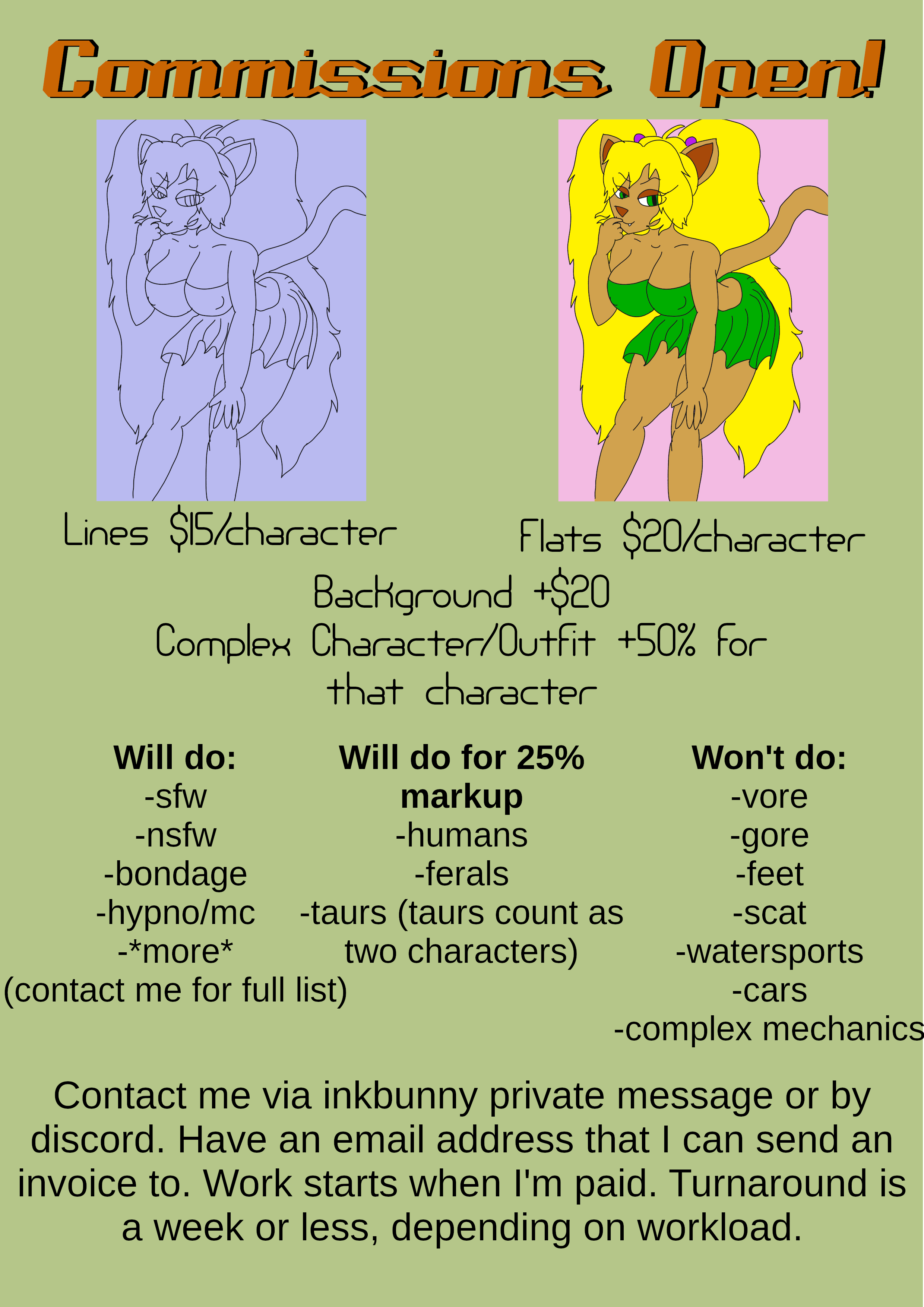 Commissions Open!

Lines $15/character

Flats $20/character

Background +$20
Complex Character/Outfit +50% for that character

Will do:
-sfw
-nsfw
-bondage
-hypno/mc
-*more*
(contact me for full list)

Will do for 25% markup
-humans
-ferals
-taurs (taurs count as two characters)

Won't do:
-vore
-gore
-feet
-scat
-watersports
-cars
-complex mechanics

Contact me via inkbunny private message or by discord. Have an email address that I can send an invoice to. Work starts when I'm paid. Turnaround is a week or less, depending on workload.